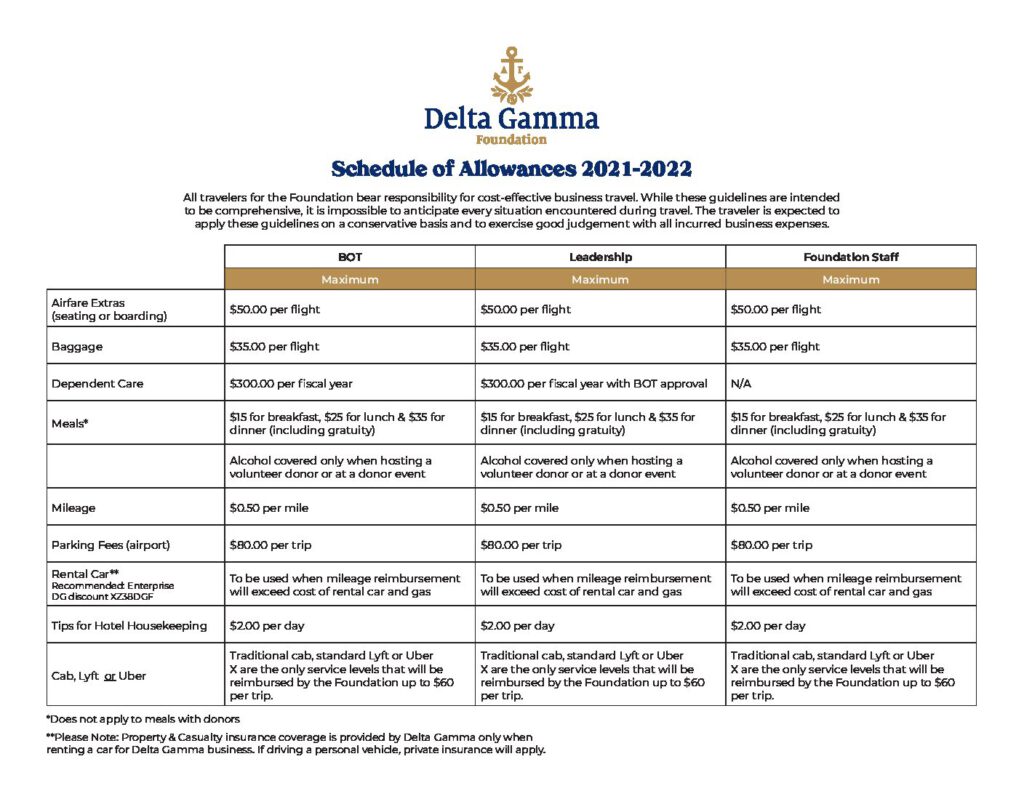 Delta Gamma
Foundation

Schedule of Allowances 2021-2022

All travelers for the Foundation bear responsibility for cost-effective business travel. While these guidelines are intended to be comprehensive, it is impossible to anticipate every situation encountered during travel. The traveler is expected to apply these guidelines on a conservative basis and to exercise good judgement with all incurred business expenses.

| | BOT | Leadership | Foundation Staff |
|---|---|---|---|
| | Maximum | Maximum | Maximum |
| Airfare Extras (seating or boarding) | $50.00 per flight | $50.00 per flight | $50.00 per flight |
| Baggage | $35.00 per flight | $35.00 per flight | $35.00 per flight |
| Dependent Care | $300.00 per fiscal year | $300.00 per fiscal year with BOT approval | N/A |
| Meals* | $15 for breakfast, $25 for lunch & $35 for dinner (including gratuity) | $15 for breakfast, $25 for lunch & $35 for dinner (including gratuity) | $15 for breakfast, $25 for lunch & $35 for dinner (including gratuity) |
| | Alcohol covered only when hosting a volunteer donor or at a donor event | Alcohol covered only when hosting a volunteer donor or at a donor event | Alcohol covered only when hosting a volunteer donor or at a donor event |
| Mileage | $0.50 per mile | $0.50 per mile | $0.50 per mile |
| Parking Fees (airport) | $80.00 per trip | $80.00 per trip | $80.00 per trip |
| Rental Car** Recommended: Enterprise DG discount XZ38DGF | To be used when mileage reimbursement will exceed cost of rental car and gas | To be used when mileage reimbursement will exceed cost of rental car and gas | To be used when mileage reimbursement will exceed cost of rental car and gas |
| Tips for Hotel Housekeeping | $2.00 per day | $2.00 per day | $2.00 per day |
| Cab, Lyft or Uber | Traditional cab, standard Lyft or Uber X are the only service levels that will be reimbursed by the Foundation up to $60 per trip. | Traditional cab, standard Lyft or Uber X are the only service levels that will be reimbursed by the Foundation up to $60 per trip. | Traditional cab, standard Lyft or Uber X are the only service levels that will be reimbursed by the Foundation up to $60 per trip. |

*Does not apply to meals with donors

**Please Note: Property & Casualty insurance coverage is provided by Delta Gamma only when renting a car for Delta Gamma business. If driving a personal vehicle, private insurance will apply.